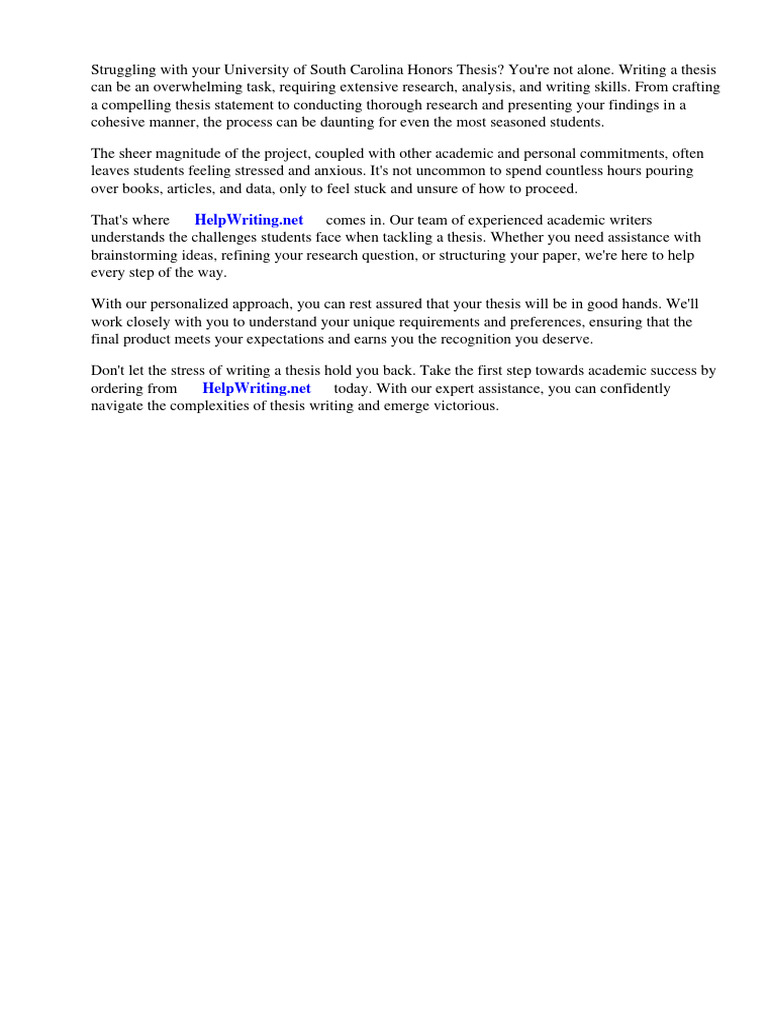 Struggling with your University of South Carolina Honors Thesis? You're not alone. Writing a thesis can be an overwhelming task, requiring extensive research, analysis, and writing skills. From crafting a compelling thesis statement to conducting thorough research and presenting your findings in a cohesive manner, the process can be daunting for even the most seasoned students.

The sheer magnitude of the project, coupled with other academic and personal commitments, often leaves students feeling stressed and anxious. It's not uncommon to spend countless hours pouring over books, articles, and data, only to feel stuck and unsure of how to proceed.

That's where HelpWriting.net comes in. Our team of experienced academic writers understands the challenges students face when tackling a thesis. Whether you need assistance with brainstorming ideas, refining your research question, or structuring your paper, we're here to help every step of the way.

With our personalized approach, you can rest assured that your thesis will be in good hands. We'll work closely with you to understand your unique requirements and preferences, ensuring that the final product meets your expectations and earns you the recognition you deserve.

Don't let the stress of writing a thesis hold you back. Take the first step towards academic success by ordering from HelpWriting.net today. With our expert assistance, you can confidently navigate the complexities of thesis writing and emerge victorious.